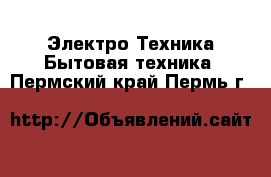 Электро Техника
Бытовая техника
Пермский край Пермь г

http://Объявлений.сайт